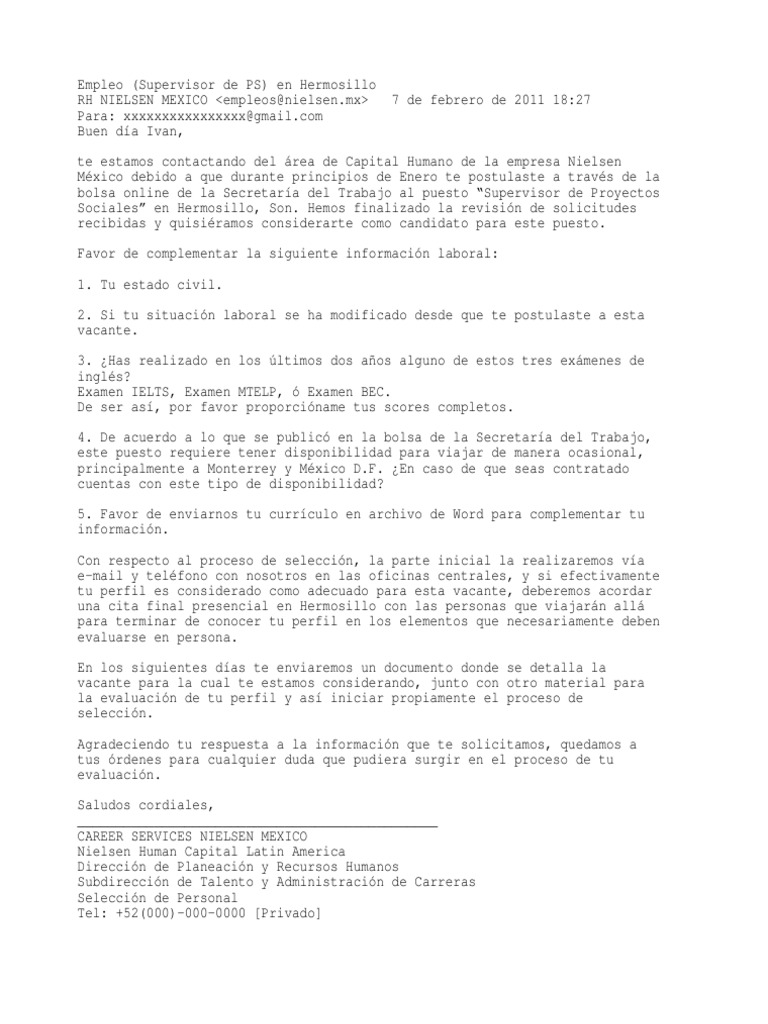 Empleo (Supervisor de PS) en Hermosillo
RH NIELSEN MEXICO <empleos@nielsen.mx>   7 de febrero de 2011 18:27
Para: xxxxxxxxxxxxxxxx@gmail.com
Buen día Ivan,

te estamos contactando del área de Capital Humano de la empresa Nielsen México debido a que durante principios de Enero te postulaste a través de la bolsa online de la Secretaría del Trabajo al puesto "Supervisor de Proyectos Sociales" en Hermosillo, Son. Hemos finalizado la revisión de solicitudes recibidas y quisiéramos considerarte como candidato para este puesto.

Favor de complementar la siguiente información laboral:

1. Tu estado civil.

2. Si tu situación laboral se ha modificado desde que te postulaste a esta vacante.

3. ¿Has realizado en los últimos dos años alguno de estos tres exámenes de inglés?
Examen IELTS, Examen MTELP, ó Examen BEC.
De ser así, por favor proporcióname tus scores completos.

4. De acuerdo a lo que se publicó en la bolsa de la Secretaría del Trabajo, este puesto requiere tener disponibilidad para viajar de manera ocasional, principalmente a Monterrey y México D.F. ¿En caso de que seas contratado cuentas con este tipo de disponibilidad?

5. Favor de enviarnos tu currículo en archivo de Word para complementar tu información.

Con respecto al proceso de selección, la parte inicial la realizaremos vía e-mail y teléfono con nosotros en las oficinas centrales, y si efectivamente tu perfil es considerado como adecuado para esta vacante, deberemos acordar una cita final presencial en Hermosillo con las personas que viajarán allá para terminar de conocer tu perfil en los elementos que necesariamente deben evaluarse en persona.

En los siguientes días te enviaremos un documento donde se detalla la vacante para la cual te estamos considerando, junto con otro material para la evaluación de tu perfil y así iniciar propiamente el proceso de selección.

Agradeciendo tu respuesta a la información que te solicitamos, quedamos a tus órdenes para cualquier duda que pudiera surgir en el proceso de tu evaluación.

Saludos cordiales,

CAREER SERVICES NIELSEN MEXICO
Nielsen Human Capital Latin America
Dirección de Planeación y Recursos Humanos
Subdirección de Talento y Administración de Carreras
Selección de Personal
Tel: +52(000)-000-0000 [Privado]